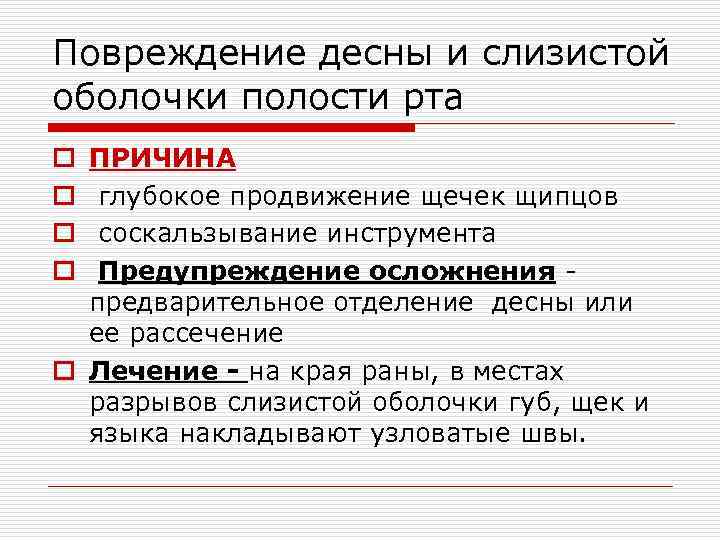 Повреждение десны и слизистой оболочки полости рта

ПРИЧИНА

глубокое продвижение щечек щипцов

соскальзывание инструмента

Предупреждение осложнения - предварительное отделение десны или ее рассечение

Лечение - на края раны, в местах разрывов слизистой оболочки губ, щек и языка накладывают узловатые швы.